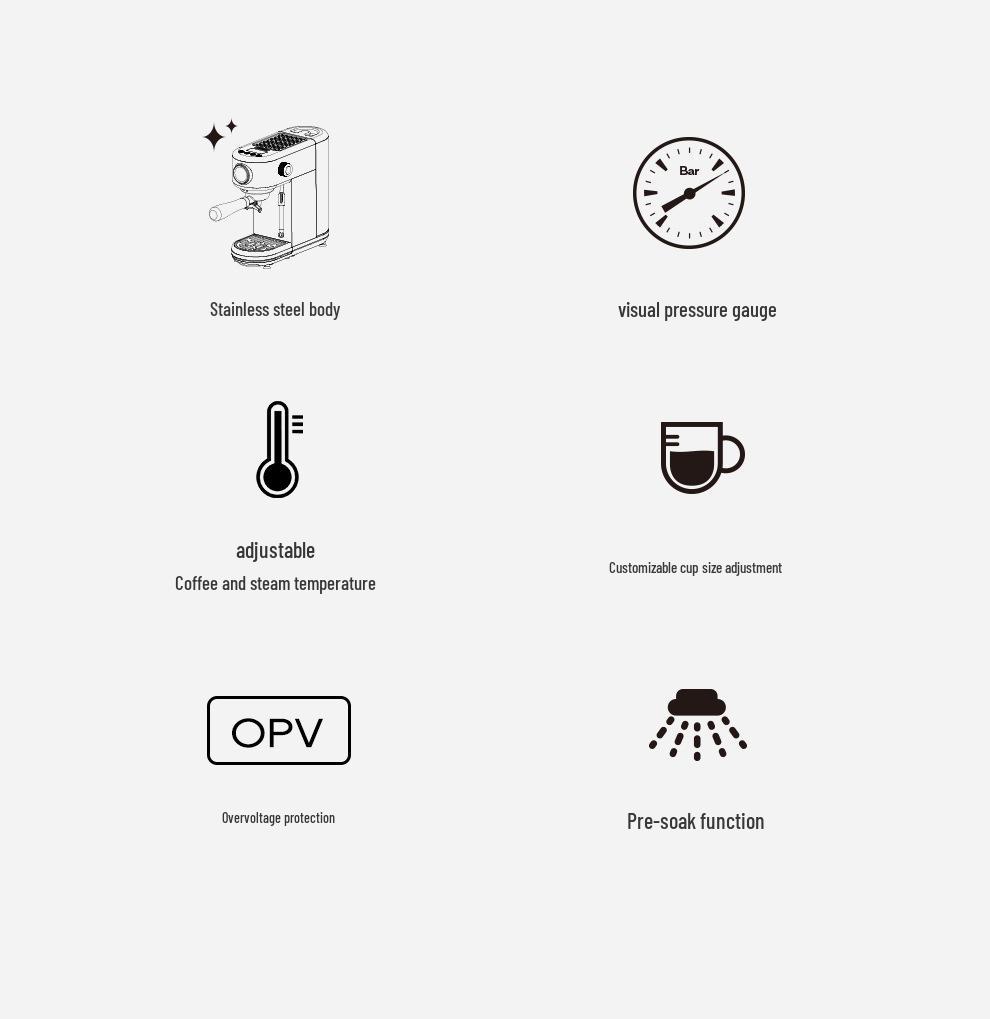 Stainless steel body

Bar

visual pressure gauge

adjustable

Coffee and steam temperature

Customizable cup size adjustment

OPV

Overvoltage protection

Pre-soak function